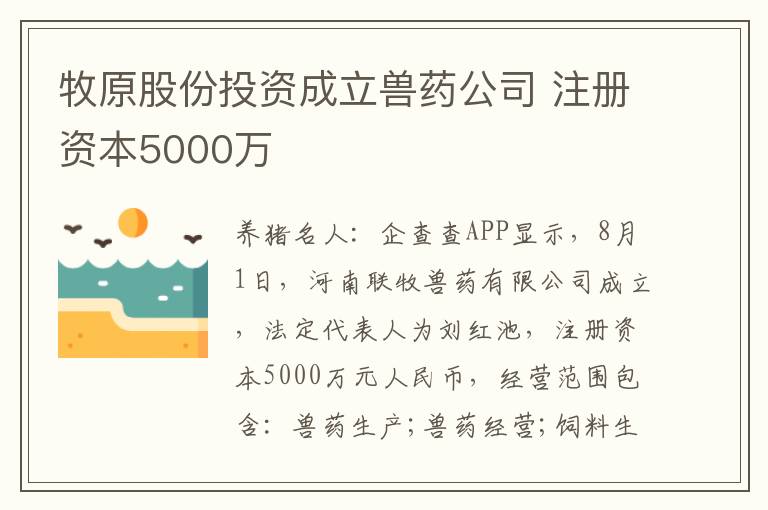 牧原股份投资成立兽药公司 注册资本5000万

养猪名人：企查查APP显示，8月1日，河南联牧兽药有限公司成立，法定代表人为刘红池，注册资本5000万元人民币，经营范围包含：兽药生产;兽药经营;饲料生